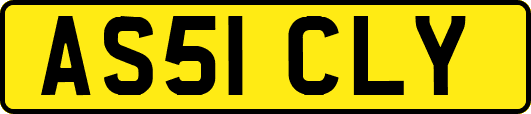 AS51 CLY